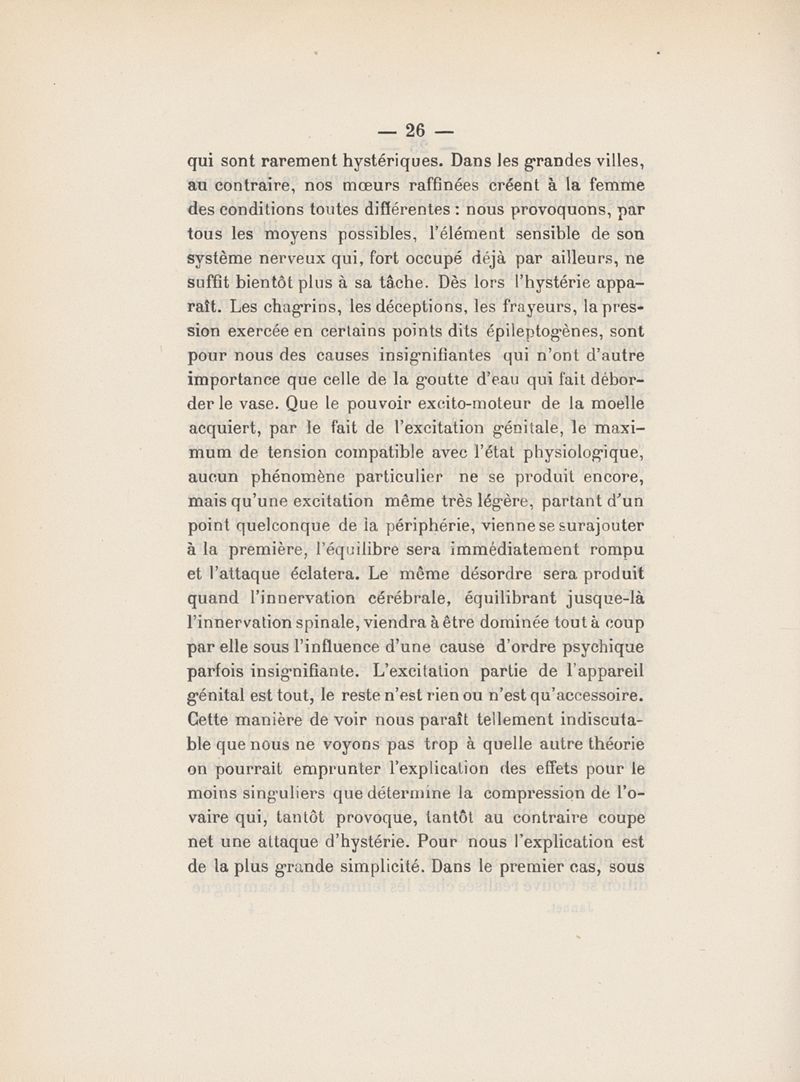 — 26 —

qui sont rarement hystériques. Dans les grandes villes, au contraire, nos mœurs raffinées créent à la femme des conditions toutes différentes : nous provoquons, par tous les moyens possibles, l'élément sensible de son système nerveux qui, fort occupé déjà par ailleurs, ne suffit bientôt plus à sa tâche. Dès lors l'hystérie apparaît. Les chagrins, les déceptions, les frayeurs, la pression exercée en certains points dits épileptogènes, sont pour nous des causes insignifiantes qui n'ont d'autre importance que celle de la goutte d'eau qui fait déborder le vase. Que le pouvoir excito-moteur de la moelle acquiert, par le fait de l'excitation génitale, le maximum de tension compatible avec l'état physiologique, aucun phénomène particulier ne se produit encore, mais qu'une excitation même très légère, partant d'un point quelconque de la périphérie, vienne se surajouter à la première, l'équilibre sera immédiatement rompu et l'attaque éclatera. Le même désordre sera produit quand l'innervation cérébrale, équilibrant jusque-là l'innervation spinale, viendra à être dominée tout à coup par elle sous l'influence d'une cause d'ordre psychique parfois insignifiante. L'excitation partie de l'appareil génital est tout, le reste n'est rien ou n'est qu'accessoire. Cette manière de voir nous paraît tellement indiscutable que nous ne voyons pas trop à quelle autre théorie on pourrait emprunter l'explication des effets pour le moins singuliers que détermine la compression de l'ovaire qui, tantôt provoque, tantôt au contraire coupe net une attaque d'hystérie. Pour nous l'explication est de la plus grande simplicité. Dans le premier cas, sous